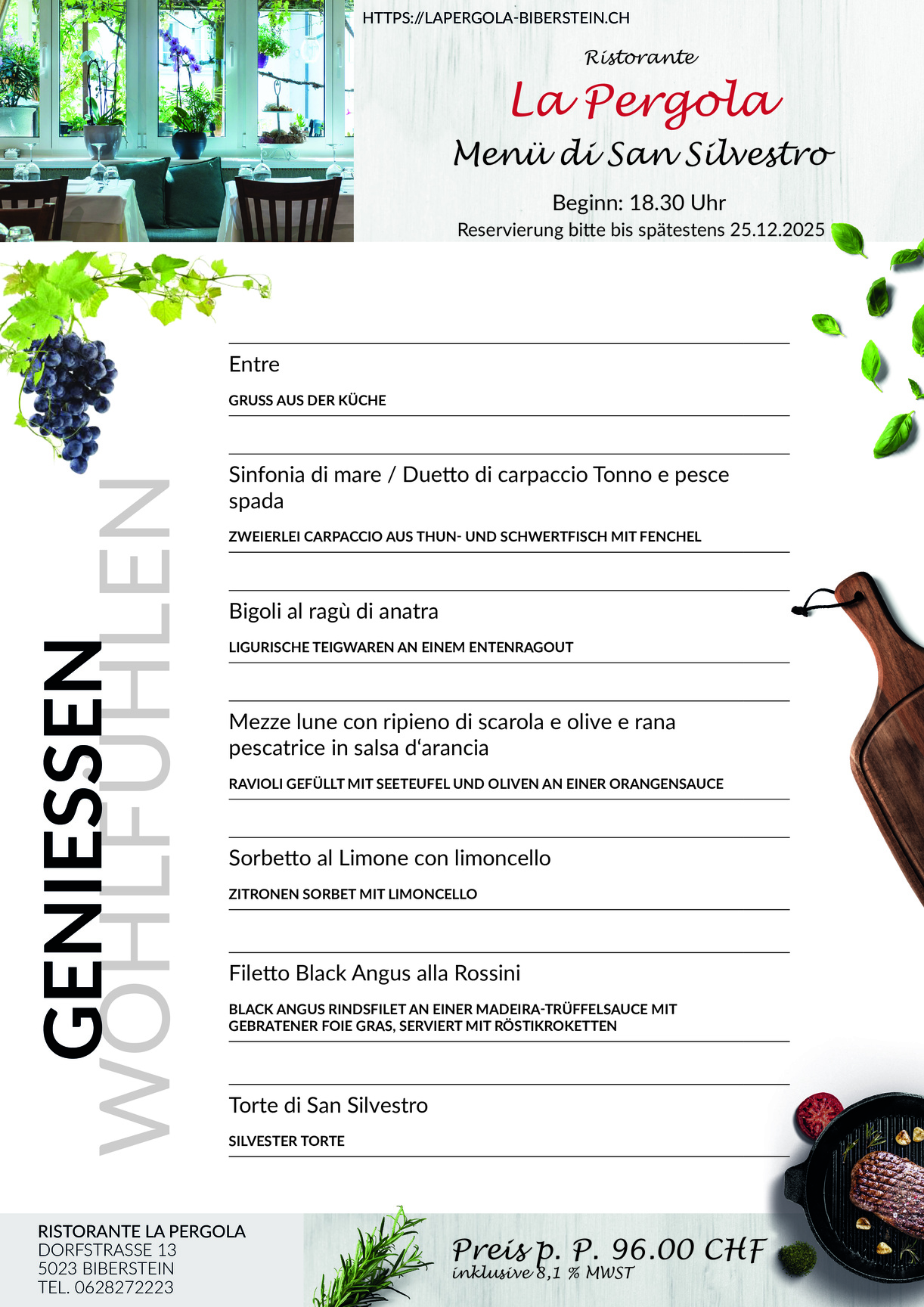 HTTPS://LAPERGOLA-BIBERSTEIN.CH

Ristorante

La Pergola

Menü di San Silvestro

Beginn: 18.30 Uhr

Reservierung bitte bis spätestens 25.12.2025

GENIESSEN
WOHLFÜHLEN

Entre

GRUSS AUS DER KÜCHE

Sinfonia di mare / Duetto di carpaccio Tonno e pesce spada

ZWEIERLEI CARPACCIO AUS THUN- UND SCHWERTFISCH MIT FENCHEL

Bigoli al ragù di anatra

LIGURISCHE TEIGWAREN AN EINEM ENTENRAGOUT

Mezze lune con ripieno di scarola e olive e rana pescatrice in salsa d'arancia

RAVIOLI GEFÜLLT MIT SEETEUFEL UND OLIVEN AN EINER ORANGENSAUCE

Sorbetto al Limone con limoncello

ZITRONEN SORBET MIT LIMONCELLO

Filetto Black Angus alla Rossini

BLACK ANGUS RINDSFILET AN EINER MADEIRA-TRÜFFELSAUCE MIT GEBRATENER FOIE GRAS, SERVIERT MIT RÖSTIKROKETTEN

Torte di San Silvestro

SILVESTER TORTE

RISTORANTE LA PERGOLA
DORFSTRASSE 13
5023 BIBERSTEIN
TEL. 0628272223

Preis p. P. 96.00 CHF
inklusive 8,1 % MWST